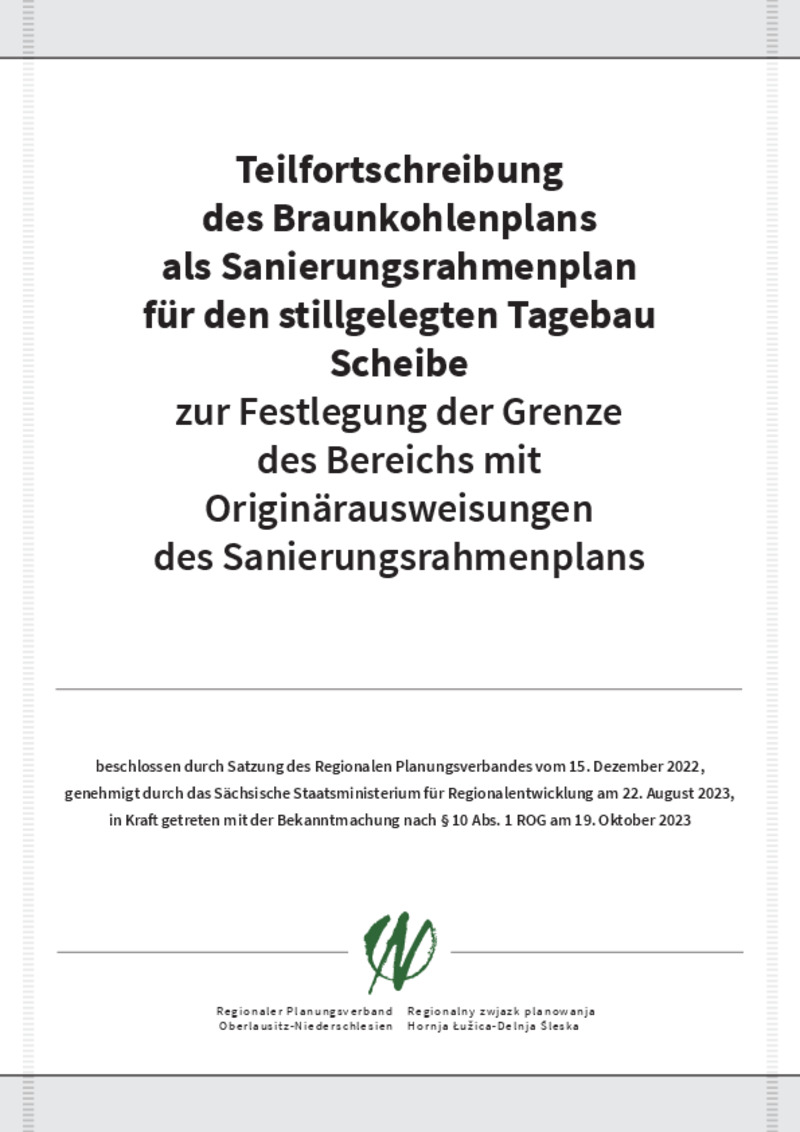 Teilfortschreibung
des Braunkohlenplans
als Sanierungsrahmenplan
für den stillgelegten Tagebau
Scheibe
zur Festlegung der Grenze
des Bereichs mit
Originärausweisungen
des Sanierungsrahmenplans

beschlossen durch Satzung des Regionalen Planungsverbandes vom 15. Dezember 2022, genehmigt durch das Sächsische Staatsministerium für Regionalentwicklung am 22. August 2023, in Kraft getreten mit der Bekanntmachung nach § 10 Abs. 1 ROG am 19. Oktober 2023

Regionaler Planungsverband
Oberlausitz-Niederschlesien

Regionalny zwjazk planowanja
Hornja Łužica-Delnja Šleska